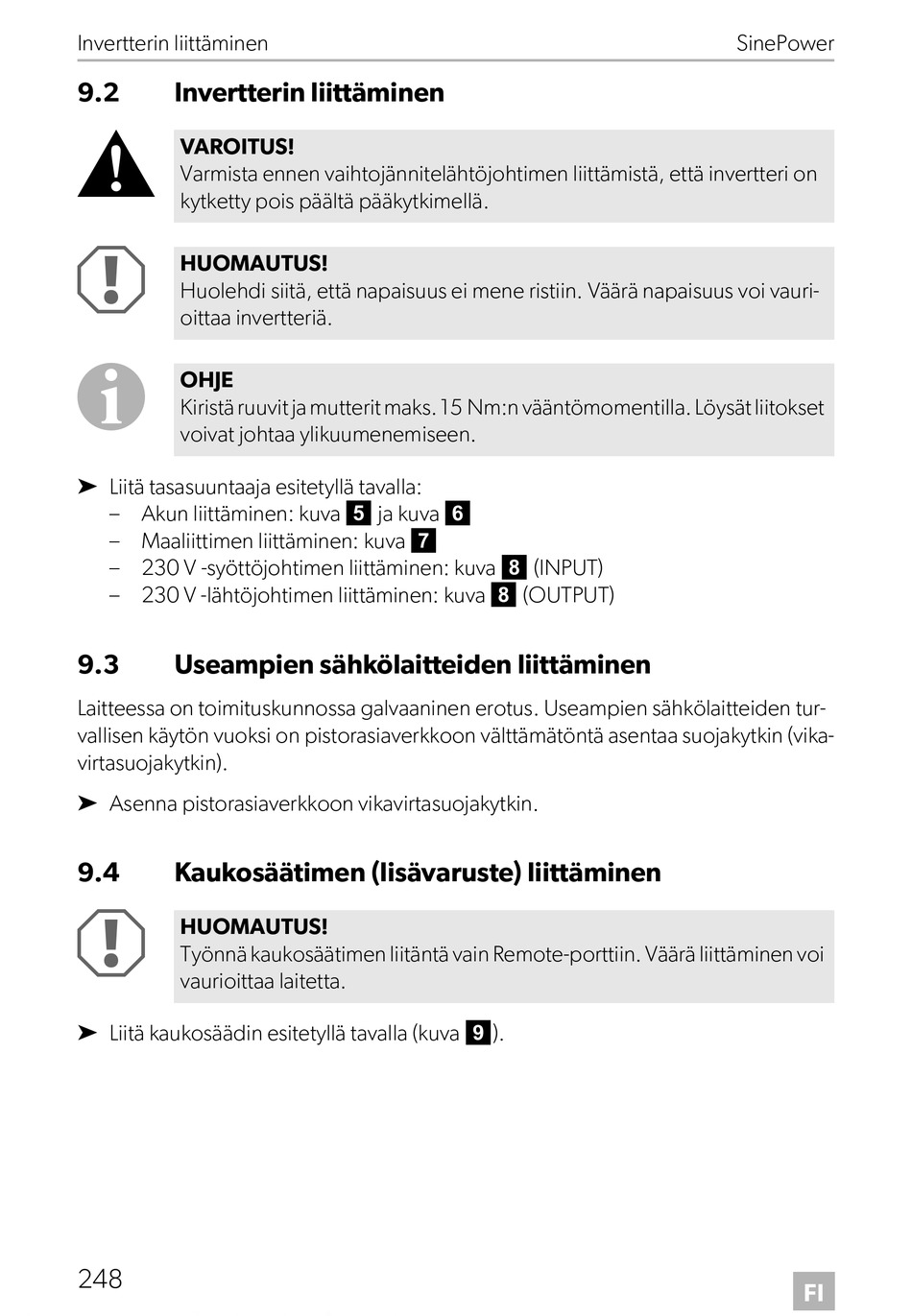 Invertterin liittäminen SinePower

9.2 Invertterin liittäminen

VAROITUS!
Varmista ennen vaihtojännitelähtöjohtimen liittämistä, että invertteri on kytketty pois päältä pääkytkimellä.

HUOMAUTUS!
Huolehdi siitä, että napaisuus ei mene ristiin. Väärä napaisuus voi vaurioittaa invertteriä.

OHJE
Kiristä ruuvit ja mutterit maks. 15 Nm:n vääntömomentilla. Löysät liitokset voivat johtaa ylikuumenemiseen.

➤ Liitä tasasuuntaaja esitetyllä tavalla:
– Akun liittäminen: kuva 5 ja kuva 6
– Maaliittimen liittäminen: kuva 7
– 230 V -syöttöjohtimen liittäminen: kuva 8 (INPUT)
– 230 V -lähtöjohtimen liittäminen: kuva 8 (OUTPUT)

9.3 Useampien sähkölaitteiden liittäminen

Laitteessa on toimituskunnossa galvaaninen erotus. Useampien sähkölaitteiden turvallisen käytön vuoksi on pistorasiaverkkoon välttämätöntä asentaa suojakytkin (vikavirtasuojakytkin).

➤ Asenna pistorasiaverkkoon vikavirtasuojakytkin.

9.4 Kaukosäätimen (lisävaruste) liittäminen

HUOMAUTUS!
Työnnä kaukosäätimen liitäntä vain Remote-porttiin. Väärä liittäminen voi vaurioittaa laitetta.

➤ Liitä kaukosäädin esitetyllä tavalla (kuva 9).

248 FI